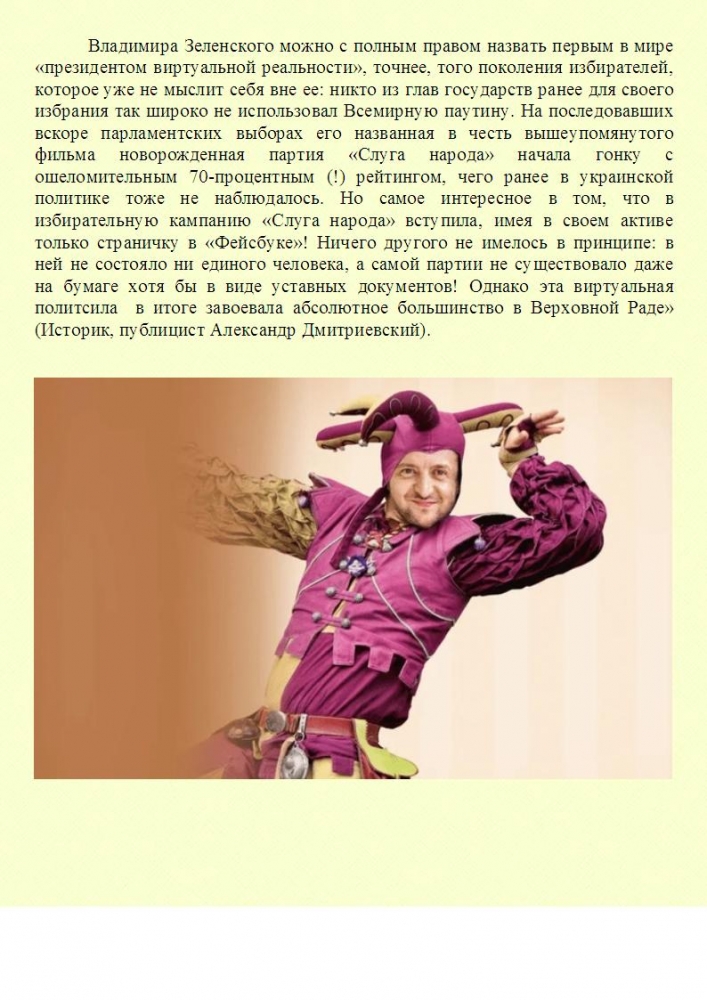 Владимира Зеленского можно с полным правом назвать первым в мире «президентом виртуальной реальности», точнее, того поколения избирателей, которое уже не мыслит себя вне ее: никто из глав государств ранее для своего избрания так широко не использовал Всемирную паутину. На последовавших вскоре парламентских выборах его названная в честь вышеупомянутого фильма новорожденная партия «Слуга народа» начала гонку с ошеломительным 70-процентным (!) рейтингом, чего ранее в украинской политике тоже не наблюдалось. Но самое интересное в том, что в избирательную кампанию «Слуга народа» вступила, имея в своем активе только страничку в «Фейсбуке»! Ничего другого не имелось в принципе: в ней не состояло ни единого человека, а самой партии не существовало даже на бумаге хотя бы в виде уставных документов! Однако эта виртуальная политсила в итоге завоевала абсолютное большинство в Верховной Раде» (Историк, публицист Александр Дмитриевский).